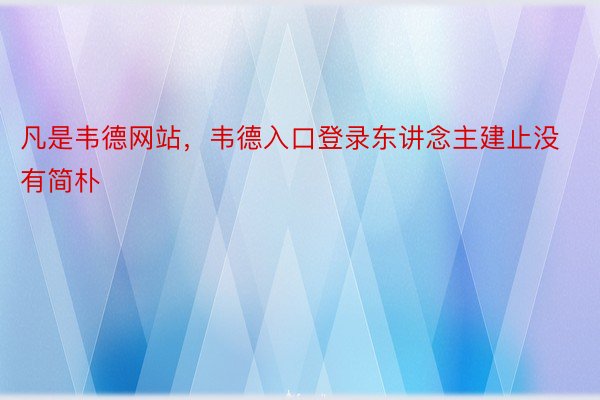 凡是韦德网站，韦德入口登录东讲念主建止没有简朴